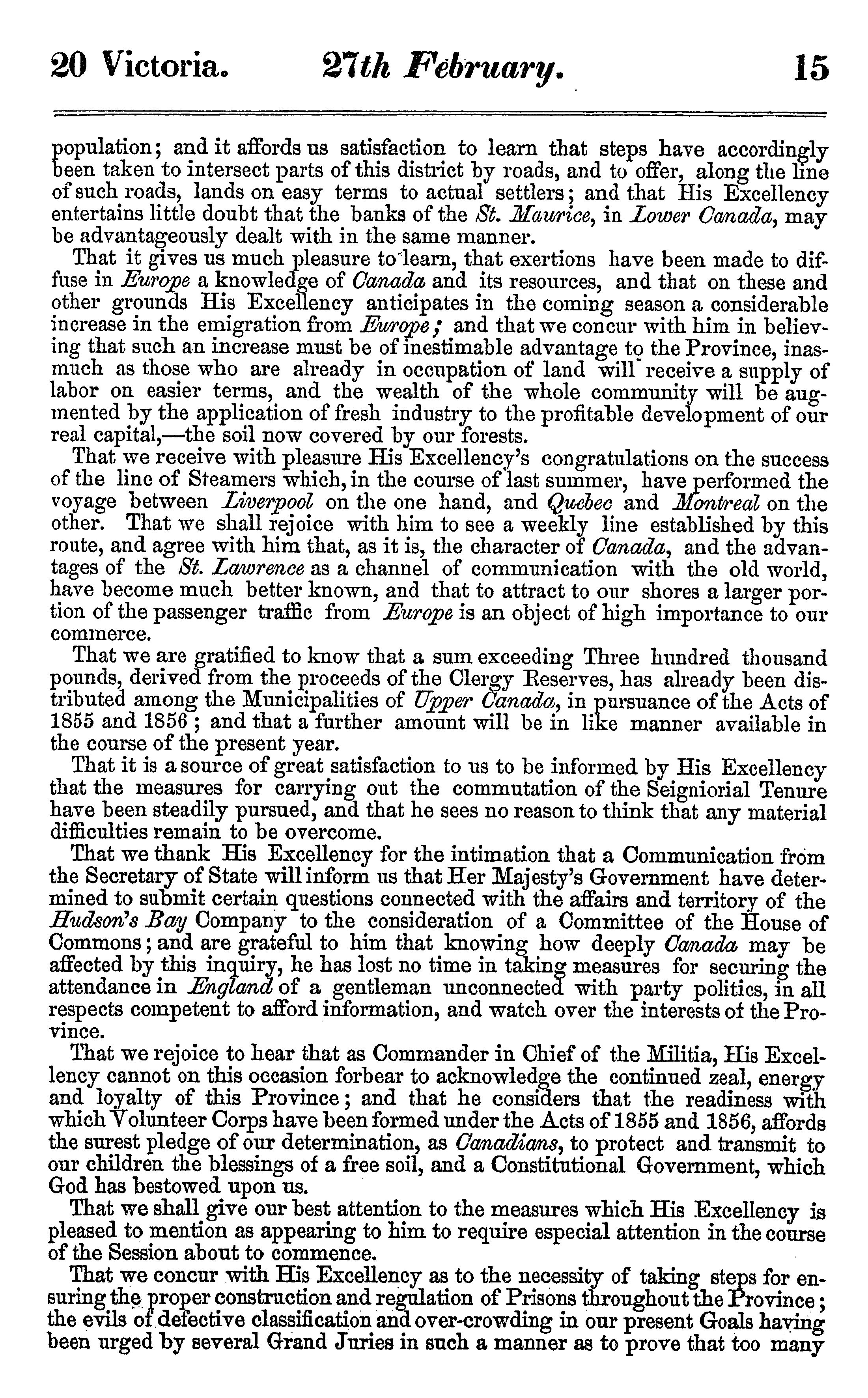 20 Victoria. 27th February. 15

population; and it affords us satisfaction to learn that steps have accordingly been taken to intersect parts of this district by roads, and to offer, along the line of such roads, lands on easy terms to actual settlers; and that His Excellency entertains little doubt that the banks of the St. Maurice, in Lower Canada, may be advantageously dealt with in the same manner.

That it gives us much pleasure to learn, that exertions have been made to diffuse in Europe a knowledge of Canada and its resources, and that on these and other grounds His Excellency anticipates in the coming season a considerable increase in the emigration from Europe; and that we concur with him in believing that such an increase must be of inestimable advantage to the Province, inasmuch as those who are already in occupation of land will receive a supply of labor on easier terms, and the wealth of the whole community will be augmented by the application of fresh industry to the profitable development of our real capital,—the soil now covered by our forests.

That we receive with pleasure His Excellency's congratulations on the success of the line of Steamers which, in the course of last summer, have performed the voyage between Liverpool on the one hand, and Quebec and Montreal on the other. That we shall rejoice with him to see a weekly line established by this route, and agree with him that, as it is, the character of Canada, and the advantages of the St. Lawrence as a channel of communication with the old world, have become much better known, and that to attract to our shores a larger portion of the passenger traffic from Europe is an object of high importance to our commerce.

That we are gratified to know that a sum exceeding Three hundred thousand pounds, derived from the proceeds of the Clergy Reserves, has already been distributed among the Municipalities of Upper Canada, in pursuance of the Acts of 1855 and 1856; and that a further amount will be in like manner available in the course of the present year.

That it is a source of great satisfaction to us to be informed by His Excellency that the measures for carrying out the commutation of the Seigniorial Tenure have been steadily pursued, and that he sees no reason to think that any material difficulties remain to be overcome.

That we thank His Excellency for the intimation that a Communication from the Secretary of State will inform us that Her Majesty's Government have determined to submit certain questions connected with the affairs and territory of the Hudson's Bay Company to the consideration of a Committee of the House of Commons; and are grateful to him that knowing how deeply Canada may be affected by this inquiry, he has lost no time in taking measures for securing the attendance in England of a gentleman unconnected with party politics, in all respects competent to afford information, and watch over the interests of the Province.

That we rejoice to hear that as Commander in Chief of the Militia, His Excellency cannot on this occasion forbear to acknowledge the continued zeal, energy and loyalty of this Province; and that he considers that the readiness with which Volunteer Corps have been formed under the Acts of 1855 and 1856, affords the surest pledge of our determination, as Canadians, to protect and transmit to our children the blessings of a free soil, and a Constitutional Government, which God has bestowed upon us.

That we shall give our best attention to the measures which His Excellency is pleased to mention as appearing to him to require especial attention in the course of the Session about to commence.

That we concur with His Excellency as to the necessity of taking steps for ensuring the proper construction and regulation of Prisons throughout the Province; the evils of defective classification and over-crowding in our present Goals having been urged by several Grand Juries in such a manner as to prove that too many